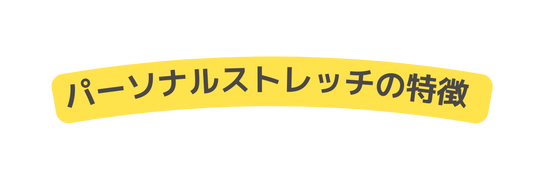 パーソナルストレッチの特徴